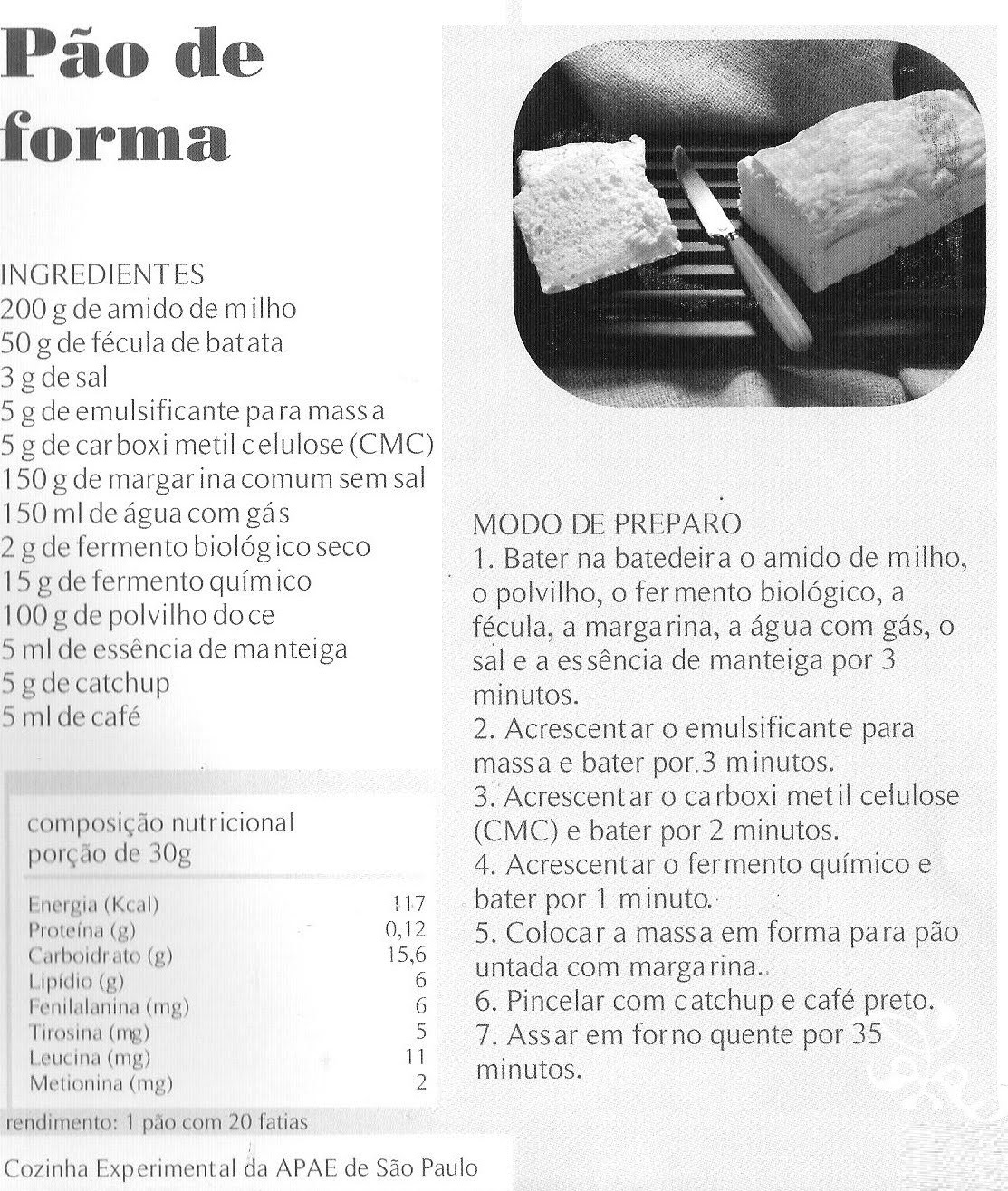 Pão de forma

INGREDIENTES
200 g de amido de milho
50 g de fécula de batata
3 g de sal
5 g de emulsificante para massa
5 g de carboxi metil celulose (CMC)
150 g de margarina comum sem sal
150 ml de água com gás
2 g de fermento biológico seco
15 g de fermento químico
100 g de polvilho doce
5 ml de essência de manteiga
5 g de catchup
5 ml de café

composição nutricional
porção de 30g

| | |
|---|---|
| Energia (Kcal) | 117 |
| Proteína (g) | 0,12 |
| Carboidrato (g) | 15,6 |
| Lipídio (g) | 6 |
| Fenilalanina (mg) | 6 |
| Tirosina (mg) | 5 |
| Leucina (mg) | 11 |
| Metionina (mg) | 2 |

rendimento: 1 pão com 20 fatias

Cozinha Experimental da APAE de São Paulo

MODO DE PREPARO
1. Bater na batedeira o amido de milho, o polvilho, o fermento biológico, a fécula, a margarina, a água com gás, o sal e a essência de manteiga por 3 minutos.
2. Acrescentar o emulsificante para massa e bater por 3 minutos.
3. Acrescentar o carboxi metil celulose (CMC) e bater por 2 minutos.
4. Acrescentar o fermento químico e bater por 1 minuto.
5. Colocar a massa em forma para pão untada com margarina..
6. Pincelar com catchup e café preto.
7. Assar em forno quente por 35 minutos.